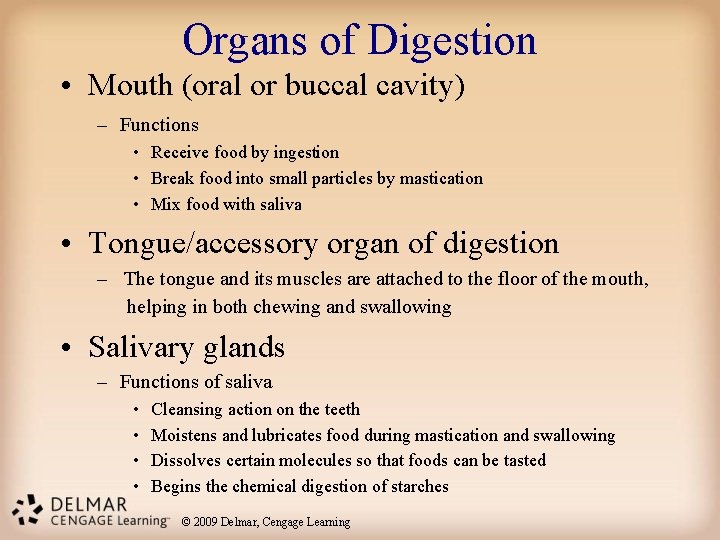 Organs of Digestion

• Mouth (oral or buccal cavity)
– Functions
• Receive food by ingestion
• Break food into small particles by mastication
• Mix food with saliva

• Tongue/accessory organ of digestion
– The tongue and its muscles are attached to the floor of the mouth, helping in both chewing and swallowing

• Salivary glands
– Functions of saliva
• Cleansing action on the teeth
• Moistens and lubricates food during mastication and swallowing
• Dissolves certain molecules so that foods can be tasted
• Begins the chemical digestion of starches

DELMAR
CENGAGE Learning™
© 2009 Delmar, Cengage Learning